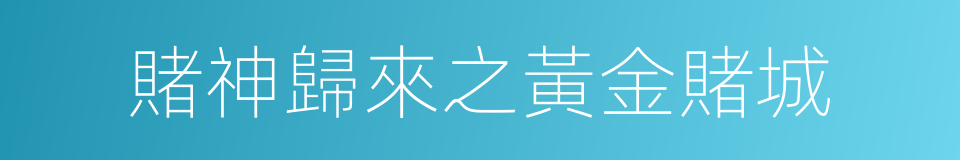 賭神歸來之黃金賭城